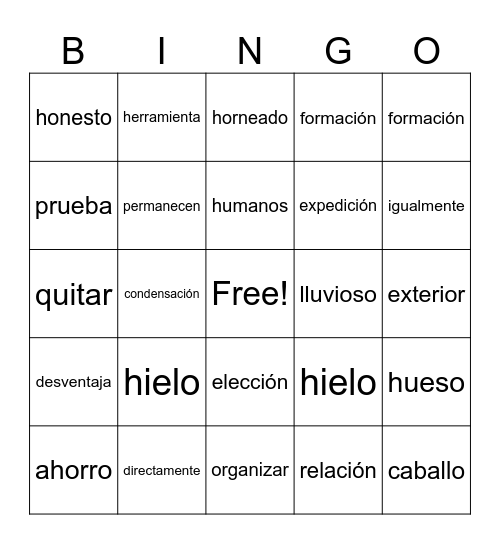 | B | I | N | G | O |
|---|---|---|---|---|
| honesto | herramienta | horneado | formación | formación |
| prueba | permanecen | humanos | expedición | igualmente |
| quitar | condensación | Free! | lluvioso | exterior |
| desventaja | hielo | elección | hielo | hueso |
| ahorro | directamente | organizar | relación | caballo |